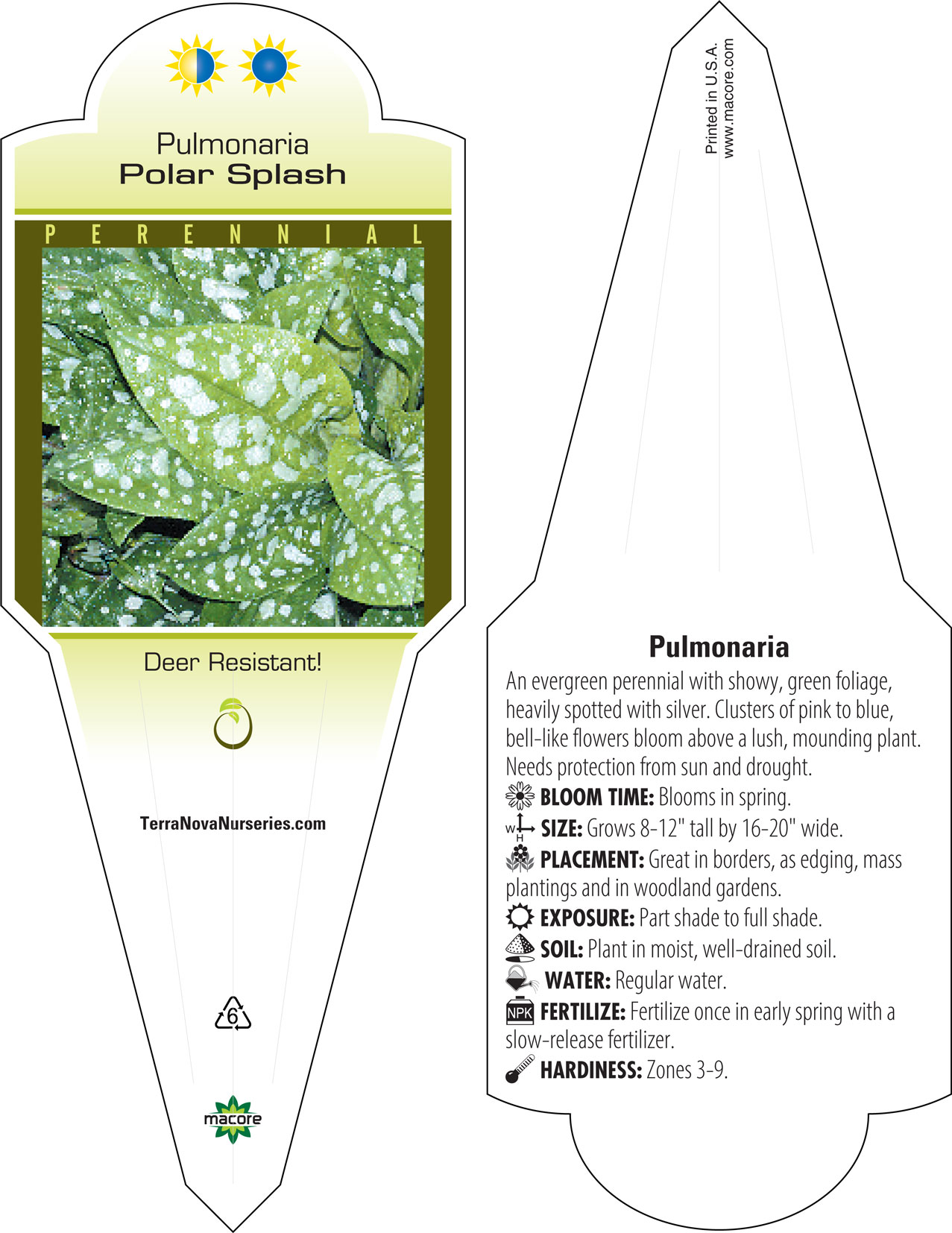 Pulmonaria
Polar Splash

PERENNIAL

Deer Resistant!

TerraNovaNurseries.com

6

macore

Printed in U.S.A.
www.macore.com

Pulmonaria

An evergreen perennial with showy, green foliage, heavily spotted with silver. Clusters of pink to blue, bell-like flowers bloom above a lush, mounding plant. Needs protection from sun and drought.

BLOOM TIME: Blooms in spring.

W H SIZE: Grows 8-12" tall by 16-20" wide.

PLACEMENT: Great in borders, as edging, mass plantings and in woodland gardens.

EXPOSURE: Part shade to full shade.

SOIL: Plant in moist, well-drained soil.

WATER: Regular water.

NPK FERTILIZE: Fertilize once in early spring with a slow-release fertilizer.

HARDINESS: Zones 3-9.